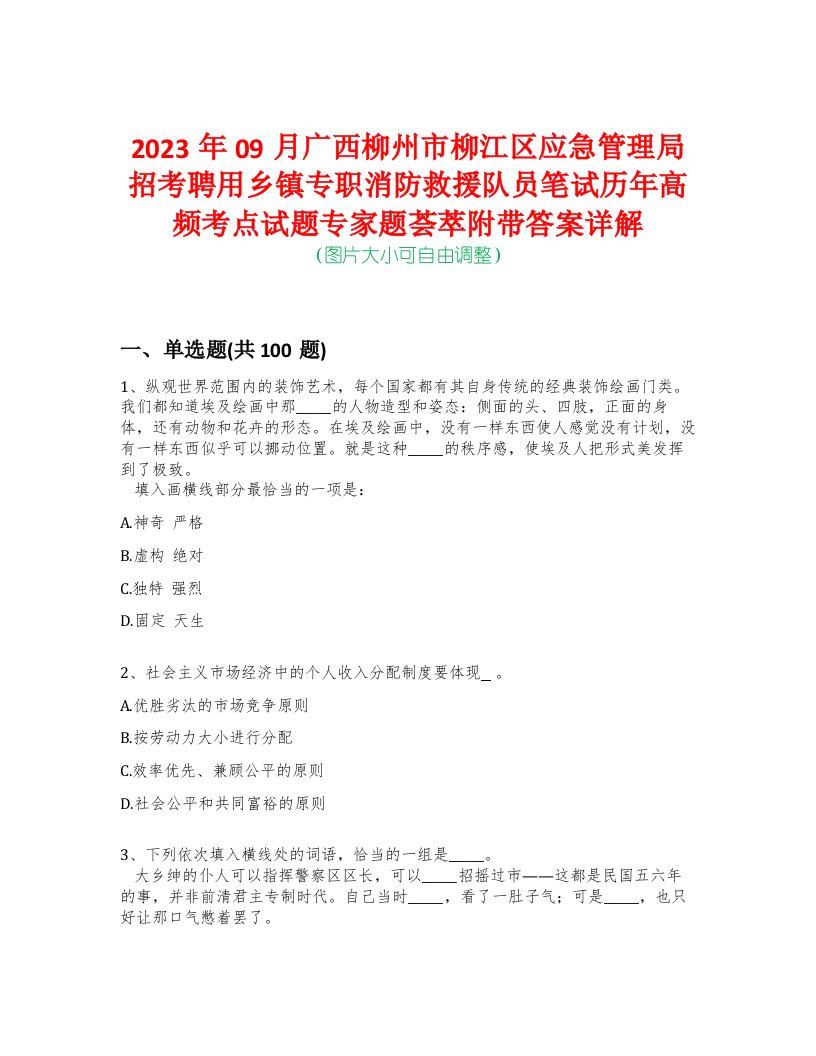 2023 年 09 月广西柳州市柳江区应急管理局招考聘用乡镇专职消防救援队员笔试历年高频考点试题专家题荟萃附带答案详解
(图片大小可自由调整)

一、单选题(共 100 题)

1、纵观世界范围内的装饰艺术，每个国家都有其自身传统的经典装饰绘画门类。我们都知道埃及绘画中那_____的人物造型和姿态：侧面的头、四肢，正面的身体，还有动物和花卉的形态。在埃及绘画中，没有一样东西使人感觉没有计划，没有一样东西似乎可以挪动位置。就是这种_____的秩序感，使埃及人把形式美发挥到了极致。
填入画横线部分最恰当的一项是：

A.神奇 严格

B.虚构 绝对

C.独特 强烈

D.固定 天生

2、社会主义市场经济中的个人收入分配制度要体现_ 。

A.优胜劣汰的市场竞争原则

B.按劳动力大小进行分配

C.效率优先、兼顾公平的原则

D.社会公平和共同富裕的原则

3、下列依次填入横线处的词语，恰当的一组是_____。
大乡绅的仆人可以指挥警察区区长，可以_____招摇过市——这都是民国五六年的事，并非前清君主专制时代。自己当时_____，看了一肚子气；可是_____，也只好让那口气憋着罢了。